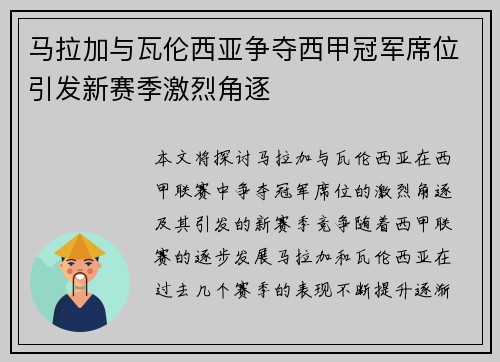 马拉加与瓦伦西亚争夺西甲冠军席位引发新赛季激烈角逐

本文将探讨马拉加与瓦伦西亚在西甲联赛中争夺冠军席位的激烈角逐及其引发的新赛季竞争随着西甲联赛的逐步发展马拉加和瓦伦西亚在过去几个赛季的表现不断提升逐渐